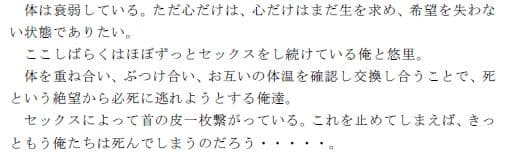 体は衰弱している。ただ心だけは、心だけはまだ生を求め、希望を失わない状態でありたい。

ここしばらくはほぼずっとセックスをし続けている俺と悠里。

体を重ね合い、ぶつけ合い、お互いの体温を確認し交換し合うことで、死という絶望から必死に逃れようとする俺達。

セックスによって首の皮一枚繋がっている。これを止めてしまえば、きっともう俺たちは死んでしまうのだろう・・・・・。